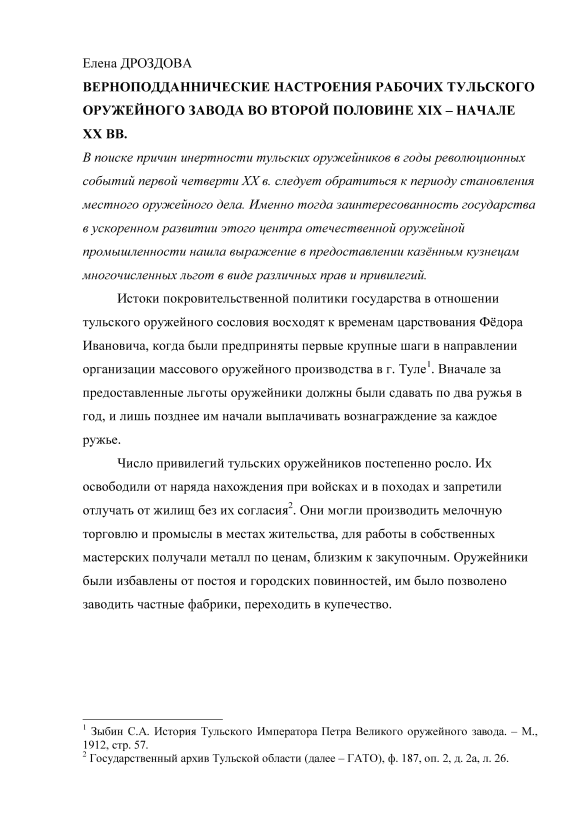 Елена ДРОЗДОВА

ВЕРНОПОДДАННИЧЕСКИЕ НАСТРОЕНИЯ РАБОЧИХ ТУЛЬСКОГО ОРУЖЕЙНОГО ЗАВОДА ВО ВТОРОЙ ПОЛОВИНЕ XIX – НАЧАЛЕ XX ВВ.

В поиске причин инертности тульских оружейников в годы революционных событий первой четверти XX в. следует обратиться к периоду становления местного оружейного дела. Именно тогда заинтересованность государства в ускоренном развитии этого центра отечественной оружейной промышленности нашла выражение в предоставлении казённым кузнецам многочисленных льгот в виде различных прав и привилегий.

Истоки покровительственной политики государства в отношении тульского оружейного сословия восходят к временам царствования Фёдора Ивановича, когда были предприняты первые крупные шаги в направлении организации массового оружейного производства в г. Туле$^1$. Вначале за предоставленные льготы оружейники должны были сдавать по два ружья в год, и лишь позднее им начали выплачивать вознаграждение за каждое ружье.

Число привилегий тульских оружейников постепенно росло. Их освободили от наряда нахождения при войсках и в походах и запретили отлучать от жилищ без их согласия$^2$. Они могли производить мелочную торговлю и промыслы в местах жительства, для работы в собственных мастерских получали металл по ценам, близким к закупочным. Оружейники были избавлены от постоя и городских повинностей, им было позволено заводить частные фабрики, переходить в купечество.

$^1$ Зыбин С.А. История Тульского Императора Петра Великого оружейного завода. – М., 1912, стр. 57.
$^2$ Государственный архив Тульской области (далее – ГАТО), ф. 187, оп. 2, д. 2а, л. 26.